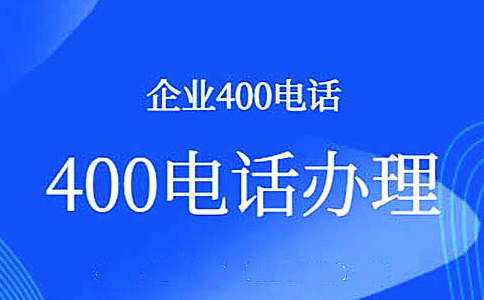 企业400电话

400电话办理